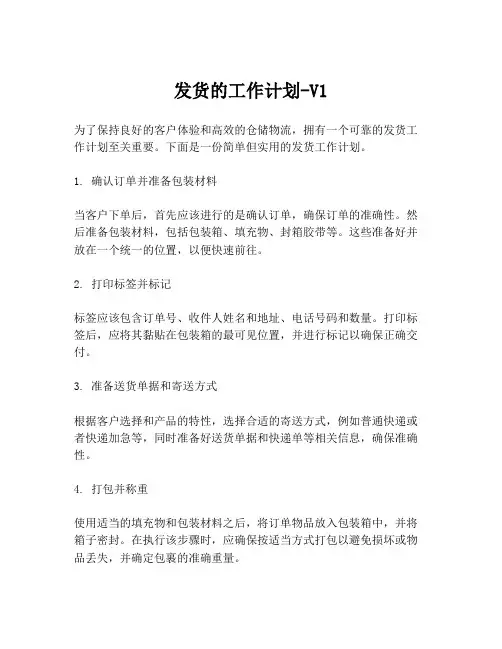 发货的工作计划-V1

为了保持良好的客户体验和高效的仓储物流，拥有一个可靠的发货工作计划至关重要。下面是一份简单但实用的发货工作计划。

1. 确认订单并准备包装材料

当客户下单后，首先应该进行的是确认订单，确保订单的准确性。然后准备包装材料，包括包装箱、填充物、封箱胶带等。这些准备好并放在一个统一的位置，以便快速前往。

2. 打印标签并标记

标签应该包含订单号、收件人姓名和地址、电话号码和数量。打印标签后，应将其黏贴在包装箱的最可见位置，并进行标记以确保正确交付。

3. 准备送货单据和寄送方式

根据客户选择和产品的特性，选择合适的寄送方式，例如普通快递或者快递加急等，同时准备好送货单据和快递单等相关信息，确保准确性。

4. 打包并称重

使用适当的填充物和包装材料之后，将订单物品放入包装箱中，并将箱子密封。在执行该步骤时，应确保按适当方式打包以避免损坏或物品丢失，并确定包裹的准确重量。